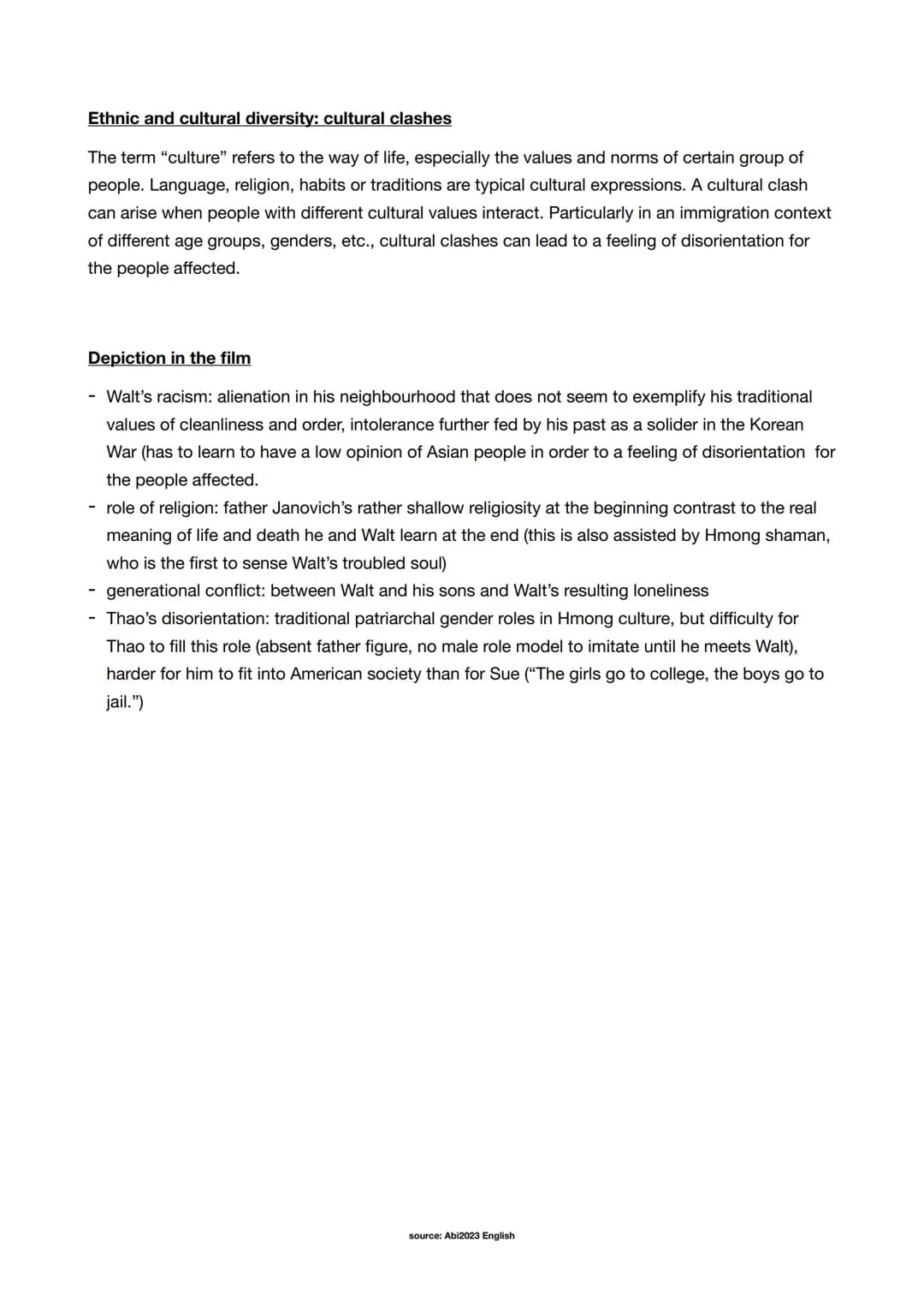 Ethnic and cultural diversity: cultural clashes

The term "culture" refers to the way of life, especially the values and norms of certain group of people. Language, religion, habits or traditions are typical cultural expressions. A cultural clash can arise when people with different cultural values interact. Particularly in an immigration context of different age groups, genders, etc., cultural clashes can lead to a feeling of disorientation for the people affected.

Depiction in the film

- Walt's racism: alienation in his neighbourhood that does not seem to exemplify his traditional values of cleanliness and order, intolerance further fed by his past as a solider in the Korean War (has to learn to have a low opinion of Asian people in order to a feeling of disorientation for the people affected.
- role of religion: father Janovich's rather shallow religiosity at the beginning contrast to the real meaning of life and death he and Walt learn at the end (this is also assisted by Hmong shaman, who is the first to sense Walt's troubled soul)
- generational conflict: between Walt and his sons and Walt's resulting loneliness
- Thao's disorientation: traditional patriarchal gender roles in Hmong culture, but difficulty for Thao to fill this role (absent father figure, no male role model to imitate until he meets Walt), harder for him to fit into American society than for Sue ("The girls go to college, the boys go to jail.")

source: Abi2023 English